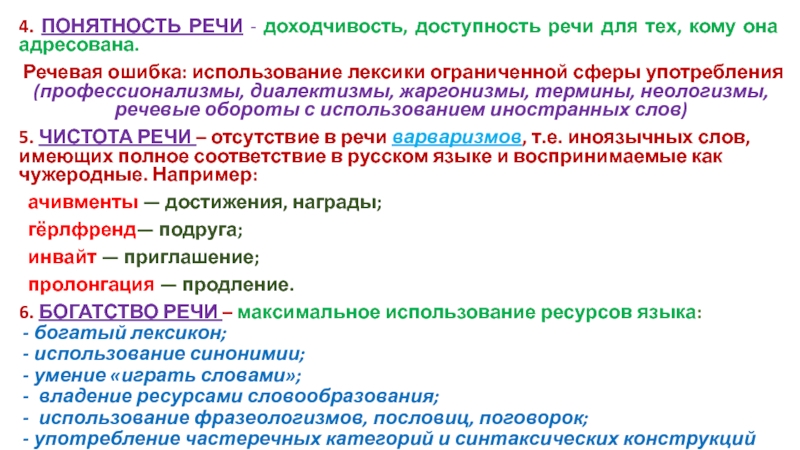 4. ПОНЯТНОСТЬ РЕЧИ - доходчивость, доступность речи для тех, кому она адресована.

Речевая ошибка: использование лексики ограниченной сферы употребления (профессионализмы, диалектизмы, жаргонизмы, термины, неологизмы, речевые обороты с использованием иностранных слов)

5. ЧИСТОТА РЕЧИ – отсутствие в речи варваризмов, т.е. иноязычных слов, имеющих полное соответствие в русском языке и воспринимаемые как чужеродные. Например:

ачивменты — достижения, награды;

гёрлфренд— подруга;

инвайт — приглашение;

пролонгация — продление.

6. БОГАТСТВО РЕЧИ – максимальное использование ресурсов языка:

- богатый лексикон;
- использование синонимии;
- умение «играть словами»;
- владение ресурсами словообразования;
- использование фразеологизмов, пословиц, поговорок;
- употребление частеречных категорий и синтаксических конструкций